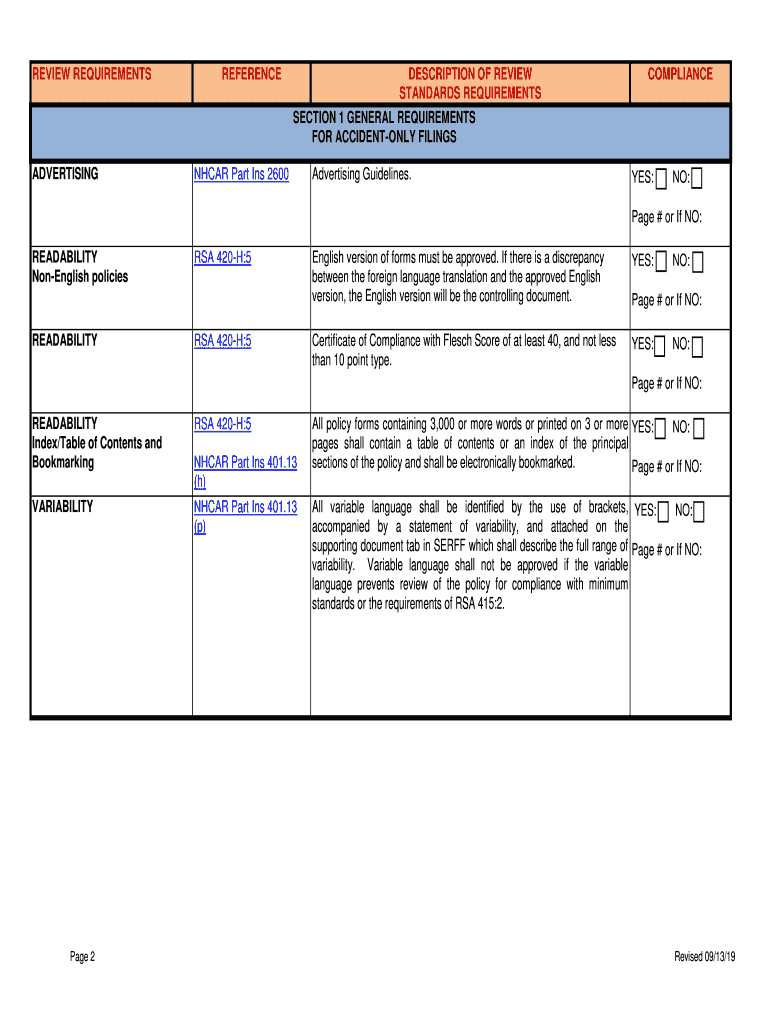 | REVIEW REQUIREMENTS | REFERENCE | DESCRIPTION OF REVIEW STANDARDS REQUIREMENTS | COMPLIANCE |
|---|---|---|---|
| SECTION 1 GENERAL REQUIREMENTS FOR ACCIDENT-ONLY FILINGS | | | |
| ADVERTISING | NHCAR Part Ins 2600 | Advertising Guidelines. | YES: NO: Page # or If NO: |
| READABILITY Non-English policies | RSA 420-H:5 | English version of forms must be approved. If there is a discrepancy between the foreign language translation and the approved English version, the English version will be the controlling document. | YES: NO: Page # or If NO: |
| READABILITY | RSA 420-H:5 | Certificate of Compliance with Flesch Score of at least 40, and not less than 10 point type. | YES: NO: Page # or If NO: |
| READABILITY Index/Table of Contents and Bookmarking | RSA 420-H:5 NHCAR Part Ins 401.13 (h) | All policy forms containing 3,000 or more words or printed on 3 or more pages shall contain a table of contents or an index of the principal sections of the policy and shall be electronically bookmarked. | YES: NO: Page # or If NO: |
| VARIABILITY | NHCAR Part Ins 401.13 (p) | All variable language shall be identified by the use of brackets, accompanied by a statement of variability, and attached on the supporting document tab in SERFF which shall describe the full range of variability. Variable language shall not be approved if the variable language prevents review of the policy for compliance with minimum standards or the requirements of RSA 415:2. | YES: NO: Page # or If NO: |

Page 2

Revised 09/13/19